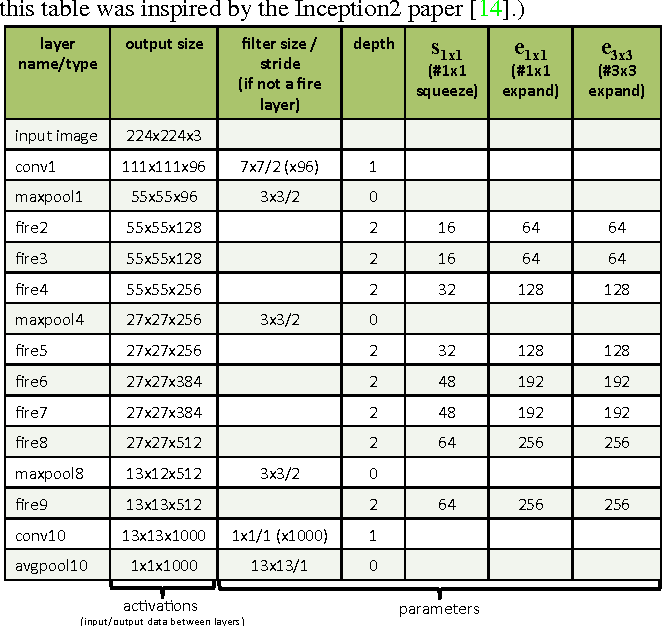 this table was inspired by the Inception2 paper [14].)

| layer name/type | output size | filter size / stride (if not a fire layer) | depth | $s_{1x1}$ (#1x1 squeeze) | $e_{1x1}$ (#1x1 expand) | $e_{3x3}$ (#3x3 expand) |
|---|---|---|---|---|---|---|
| input image | 224x224x3 | | | | | |
| conv1 | 111x111x96 | 7x7/2 (x96) | 1 | | | |
| maxpool1 | 55x55x96 | 3x3/2 | 0 | | | |
| fire2 | 55x55x128 | | 2 | 16 | 64 | 64 |
| fire3 | 55x55x128 | | 2 | 16 | 64 | 64 |
| fire4 | 55x55x256 | | 2 | 32 | 128 | 128 |
| maxpool4 | 27x27x256 | 3x3/2 | 0 | | | |
| fire5 | 27x27x256 | | 2 | 32 | 128 | 128 |
| fire6 | 27x27x384 | | 2 | 48 | 192 | 192 |
| fire7 | 27x27x384 | | 2 | 48 | 192 | 192 |
| fire8 | 27x27x512 | | 2 | 64 | 256 | 256 |
| maxpool8 | 13x12x512 | 3x3/2 | 0 | | | |
| fire9 | 13x13x512 | | 2 | 64 | 256 | 256 |
| conv10 | 13x13x1000 | 1x1/1 (x1000) | 1 | | | |
| avgpool10 | 1x1x1000 | 13x13/1 | 0 | | | |

activations
(input/output data between layers)

parameters